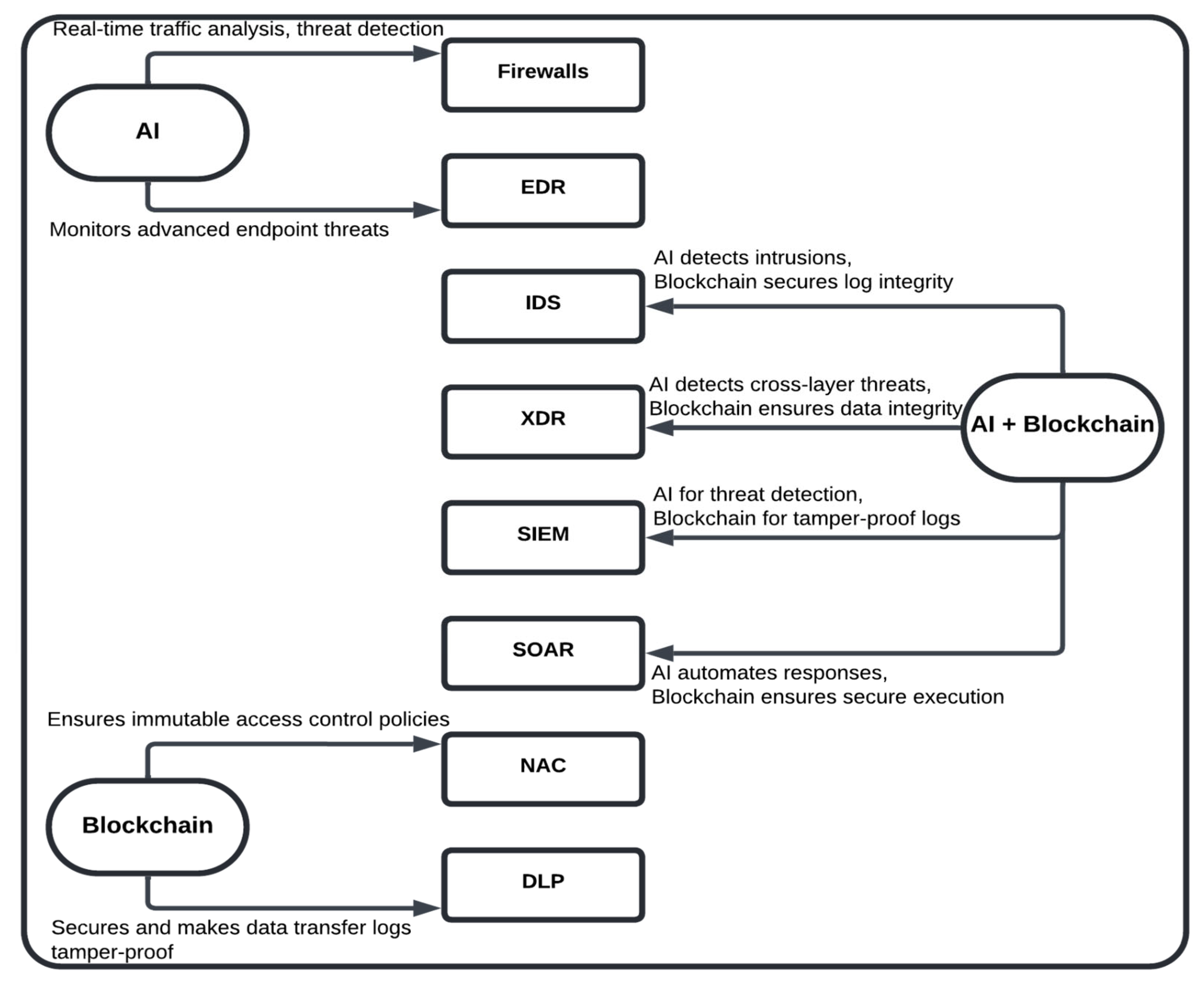 Real-time traffic analysis, threat detection

Firewalls

AI

EDR

Monitors advanced endpoint threats

AI detects intrusions,
Blockchain secures log integrity

IDS

AI detects cross-layer threats,
Blockchain ensures data integrity

XDR

AI + Blockchain

AI for threat detection,
Blockchain for tamper-proof logs

SIEM

SOAR

AI automates responses,
Blockchain ensures secure execution

Ensures immutable access control policies

NAC

Blockchain

DLP

Secures and makes data transfer logs tamper-proof